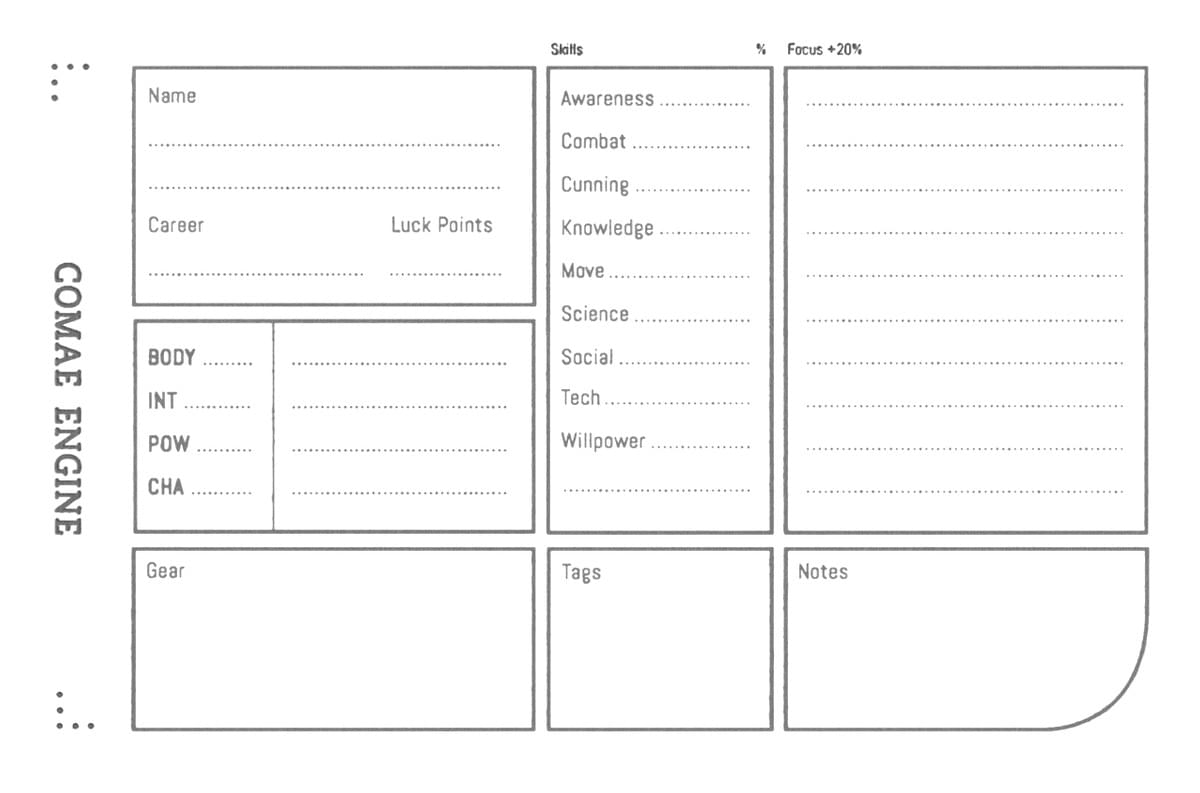 COMAE ENGINE

Name

Career

Luck Points

BODY

INT

POW

CHA

Skills

%

Focus +20%

Awareness

Combat

Cunning

Knowledge

Move

Science

Social

Tech

Willpower

Gear

Tags

Notes